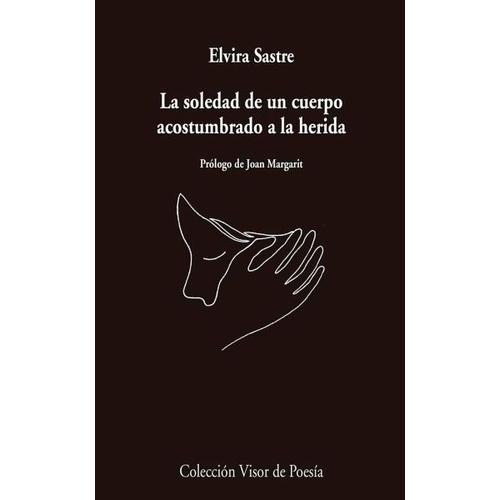 Elvira Sastre

La soledad de un cuerpo acostumbrado a la herida

Prólogo de Joan Margarit

Colección Visor de Poesía